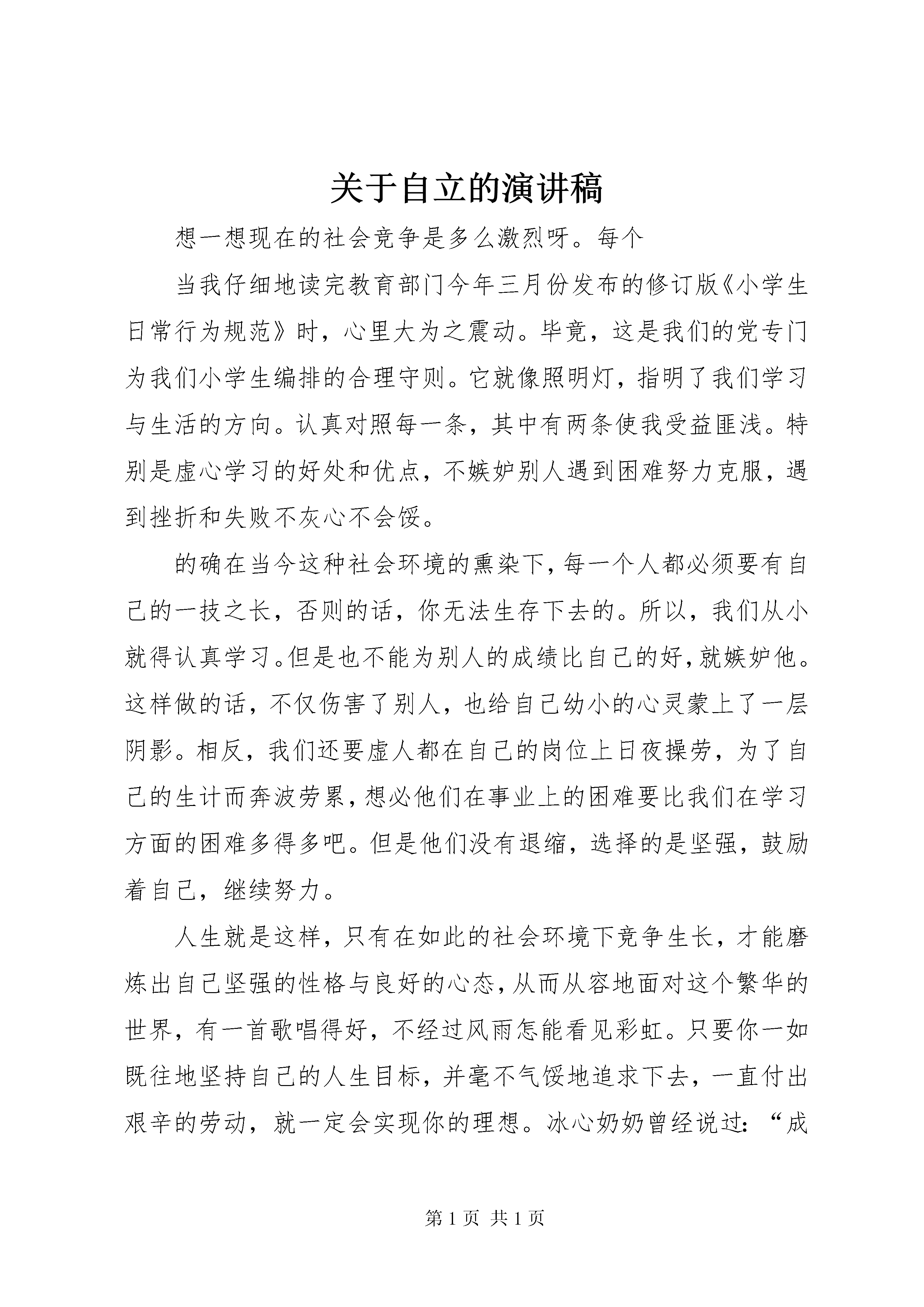 关于自立的演讲稿

想一想现在的社会竞争是多么激烈呀。每个

当我仔细地读完教育部门今年三月份发布的修订版《小学生日常行为规范》时，心里大为之震动。毕竟，这是我们的党专门为我们小学生编排的合理守则。它就像照明灯，指明了我们学习与生活的方向。认真对照每一条，其中有两条使我受益匪浅。特别是虚心学习的好处和优点，不嫉妒别人遇到困难努力克服，遇到挫折和失败不灰心不会馁。

的确在当今这种社会环境的熏染下，每一个人都必须要有自己的一技之长，否则的话，你无法生存下去的。所以，我们从小就得认真学习。但是也不能为别人的成绩比自己的好，就嫉妒他。这样做的话，不仅伤害了别人，也给自己幼小的心灵蒙上了一层阴影。相反，我们还要虚人都在自己的岗位上日夜操劳，为了自己的生计而奔波劳累，想必他们在事业上的困难要比我们在学习方面的困难多得多吧。但是他们没有退缩，选择的是坚强，鼓励着自己，继续努力。

人生就是这样，只有在如此的社会环境下竞争生长，才能磨炼出自己坚强的性格与良好的心态，从而从容地面对这个繁华的世界，有一首歌唱得好，不经过风雨怎能看见彩虹。只要你一如既往地坚持自己的人生目标，并毫不气馁地追求下去，一直付出艰辛的劳动，就一定会实现你的理想。冰心奶奶曾经说过：“成

第 1 页 共 1 页